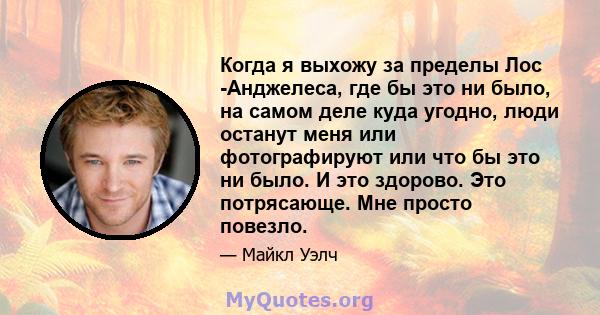 Когда я выхожу за пределы Лос -Анджелеса, где бы это ни было, на самом деле куда угодно, люди останут меня или фотографируют или что бы это ни было. И это здорово. Это потрясающе. Мне просто повезло.

— Майкл Уэлч

MyQuotes.org